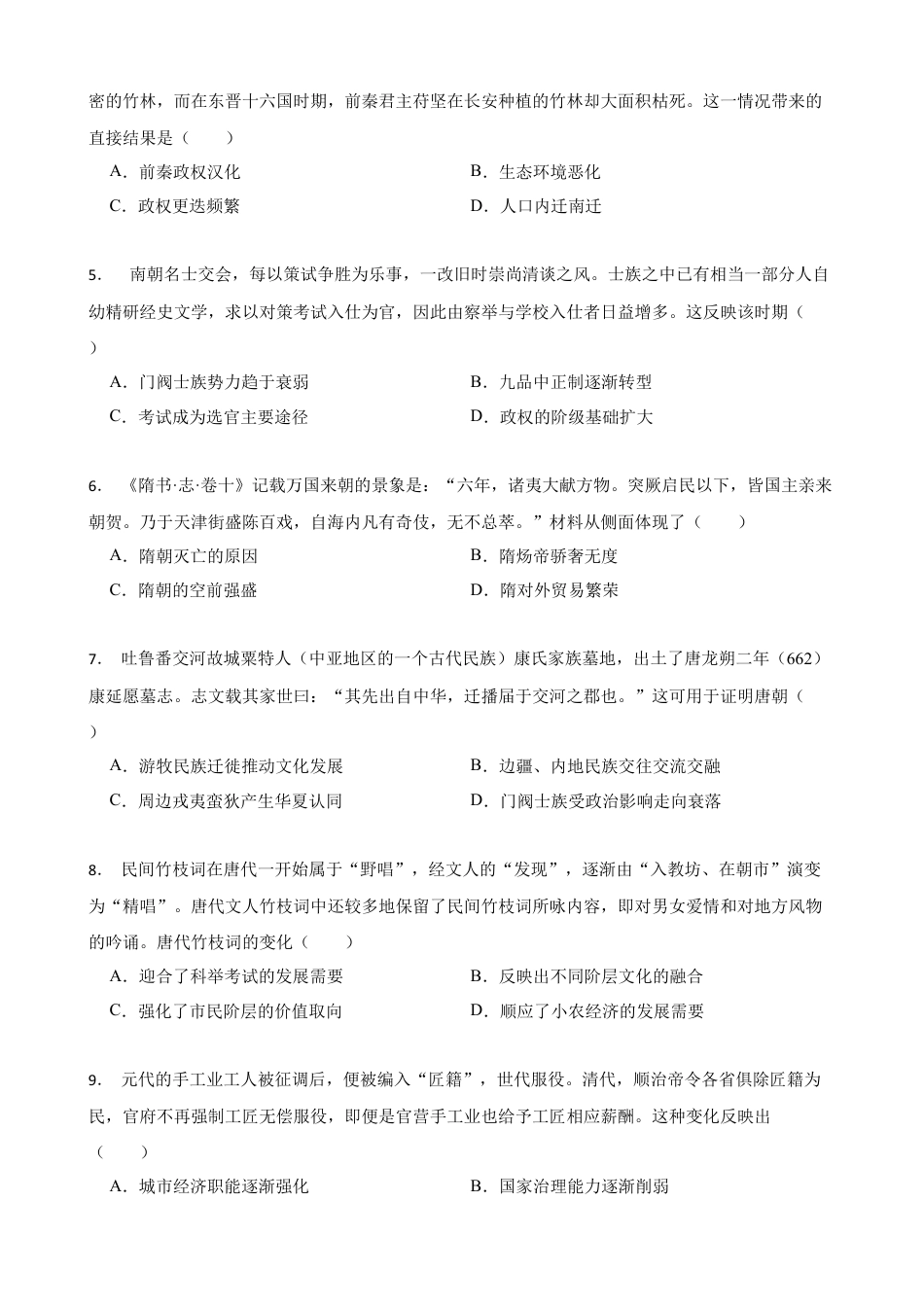 密的竹林，而在东晋十六国时期，前秦君主苻坚在长安种植的竹林却大面积枯死。这一情况带来的直接结果是（　　）

A．前秦政权汉化

B．生态环境恶化

C．政权更迭频繁

D．人口内迁南迁

5.　南朝名士交会，每以策试争胜为乐事，一改旧时崇尚清谈之风。士族之中已有相当一部分人自幼精研经史文学，求以对策考试入仕为官，因此由察举与学校入仕者日益增多。这反映该时期（　　）

A．门阀士族势力趋于衰弱

B．九品中正制逐渐转型

C．考试成为选官主要途径

D．政权的阶级基础扩大

6.　《隋书·志·卷十》记载万国来朝的景象是：“六年，诸夷大献方物。突厥启民以下，皆国主亲来朝贺。乃于天津街盛陈百戏，自海内凡有奇伎，无不总萃。”材料从侧面体现了（　　）

A．隋朝灭亡的原因

B．隋炀帝骄奢无度

C．隋朝的空前强盛

D．隋对外贸易繁荣

7.　吐鲁番交河故城粟特人（中亚地区的一个古代民族）康氏家族墓地，出土了唐龙朔二年（662）康延愿墓志。志文载其家世曰：“其先出自中华，迁播届于交河之郡也。”这可用于证明唐朝（　　）

A．游牧民族迁徙推动文化发展

B．边疆、内地民族交往交流交融

C．周边戎夷蛮狄产生华夏认同

D．门阀士族受政治影响走向衰落

8.　民间竹枝词在唐代一开始属于“野唱”，经文人的“发现”，逐渐由“入教坊、在朝市”演变为“精唱”。唐代文人竹枝词中还较多地保留了民间竹枝词所咏内容，即对男女爱情和对地方风物的吟诵。唐代竹枝词的变化（　　）

A．迎合了科举考试的发展需要

B．反映出不同阶层文化的融合

C．强化了市民阶层的价值取向

D．顺应了小农经济的发展需要

9.　元代的手工业工人被征调后，便被编入“匠籍”，世代服役。清代，顺治帝令各省俱除匠籍为民，官府不再强制工匠无偿服役，即便是官营手工业也给予工匠相应薪酬。这种变化反映出（　　）

A．城市经济职能逐渐强化

B．国家治理能力逐渐削弱